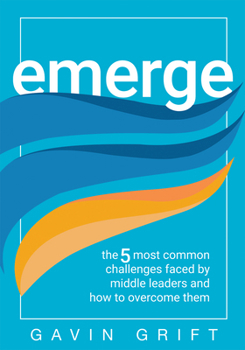 emerge

the 5 most common challenges faced by middle leaders and how to overcome them

GAVIN GRIFT